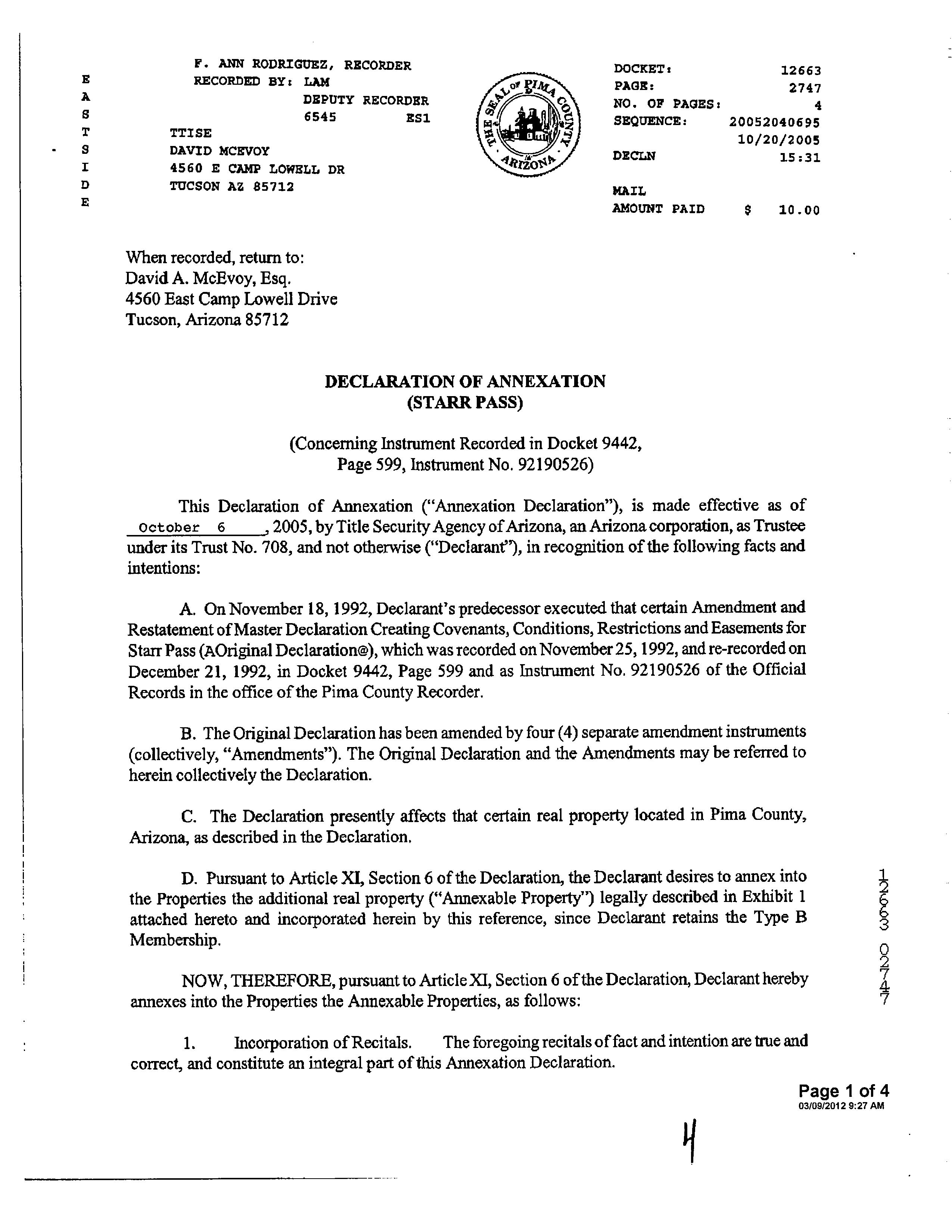 E
A
S
T
S
I
D
E

F. ANN RODRIGUEZ, RECORDER
RECORDED BY: LAM
DEPUTY RECORDER
6545 ES1
TTISE
DAVID MCEVOY
4560 E CAMP LOWELL DR
TUCSON AZ 85712

THE SEAL OF PIMA COUNTY ARIZONA

DOCKET: 12663
PAGE: 2747
NO. OF PAGES: 4
SEQUENCE: 20052040695
10/20/2005
DECLN 15:31

MAIL
AMOUNT PAID $ 10.00

When recorded, return to:
David A. McEvoy, Esq.
4560 East Camp Lowell Drive
Tucson, Arizona 85712

DECLARATION OF ANNEXATION
(STARR PASS)

(Concerning Instrument Recorded in Docket 9442, Page 599, Instrument No. 92190526)

This Declaration of Annexation ("Annexation Declaration"), is made effective as of October 6, 2005, by Title Security Agency of Arizona, an Arizona corporation, as Trustee under its Trust No. 708, and not otherwise ("Declarant"), in recognition of the following facts and intentions:

A. On November 18, 1992, Declarant's predecessor executed that certain Amendment and Restatement of Master Declaration Creating Covenants, Conditions, Restrictions and Easements for Starr Pass (AOriginal Declaration@), which was recorded on November 25, 1992, and re-recorded on December 21, 1992, in Docket 9442, Page 599 and as Instrument No. 92190526 of the Official Records in the office of the Pima County Recorder.

B. The Original Declaration has been amended by four (4) separate amendment instruments (collectively, "Amendments"). The Original Declaration and the Amendments may be referred to herein collectively the Declaration.

C. The Declaration presently affects that certain real property located in Pima County, Arizona, as described in the Declaration.

D. Pursuant to Article XI, Section 6 of the Declaration, the Declarant desires to annex into the Properties the additional real property ("Annexable Property") legally described in Exhibit 1 attached hereto and incorporated herein by this reference, since Declarant retains the Type B Membership.

NOW, THEREFORE, pursuant to Article XI, Section 6 of the Declaration, Declarant hereby annexes into the Properties the Annexable Properties, as follows:

1. Incorporation of Recitals. The foregoing recitals of fact and intention are true and correct, and constitute an integral part of this Annexation Declaration.

12663 02747

Page 1 of 4
03/09/2012 9:27 AM

4